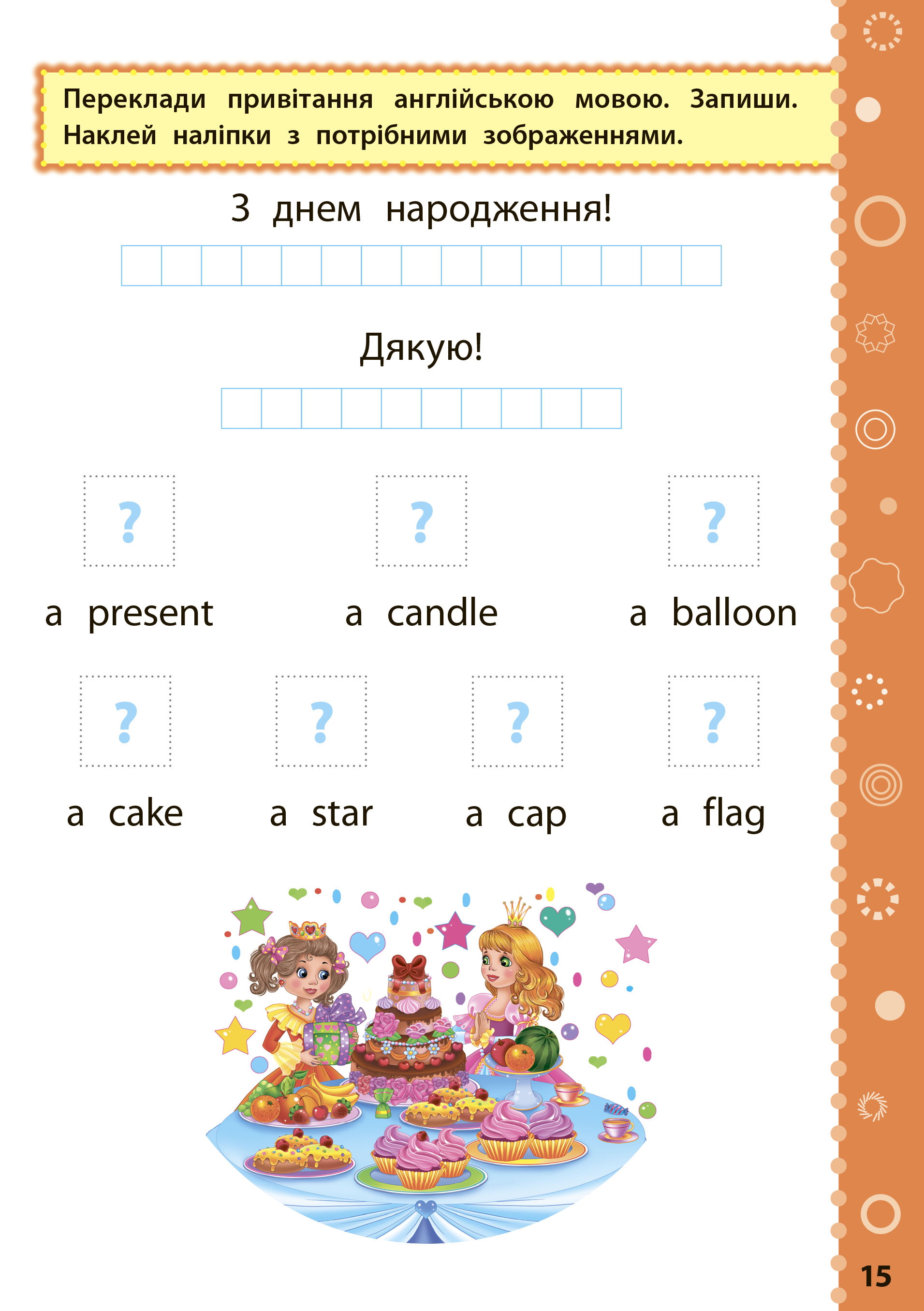 Переклади привітання англійською мовою. Запиши. Наклей наліпки з потрібними зображеннями.

З днем народження!

Дякую!

?
a present

?
a candle

?
a balloon

?
a cake

?
a star

?
a cap

?
a flag

15